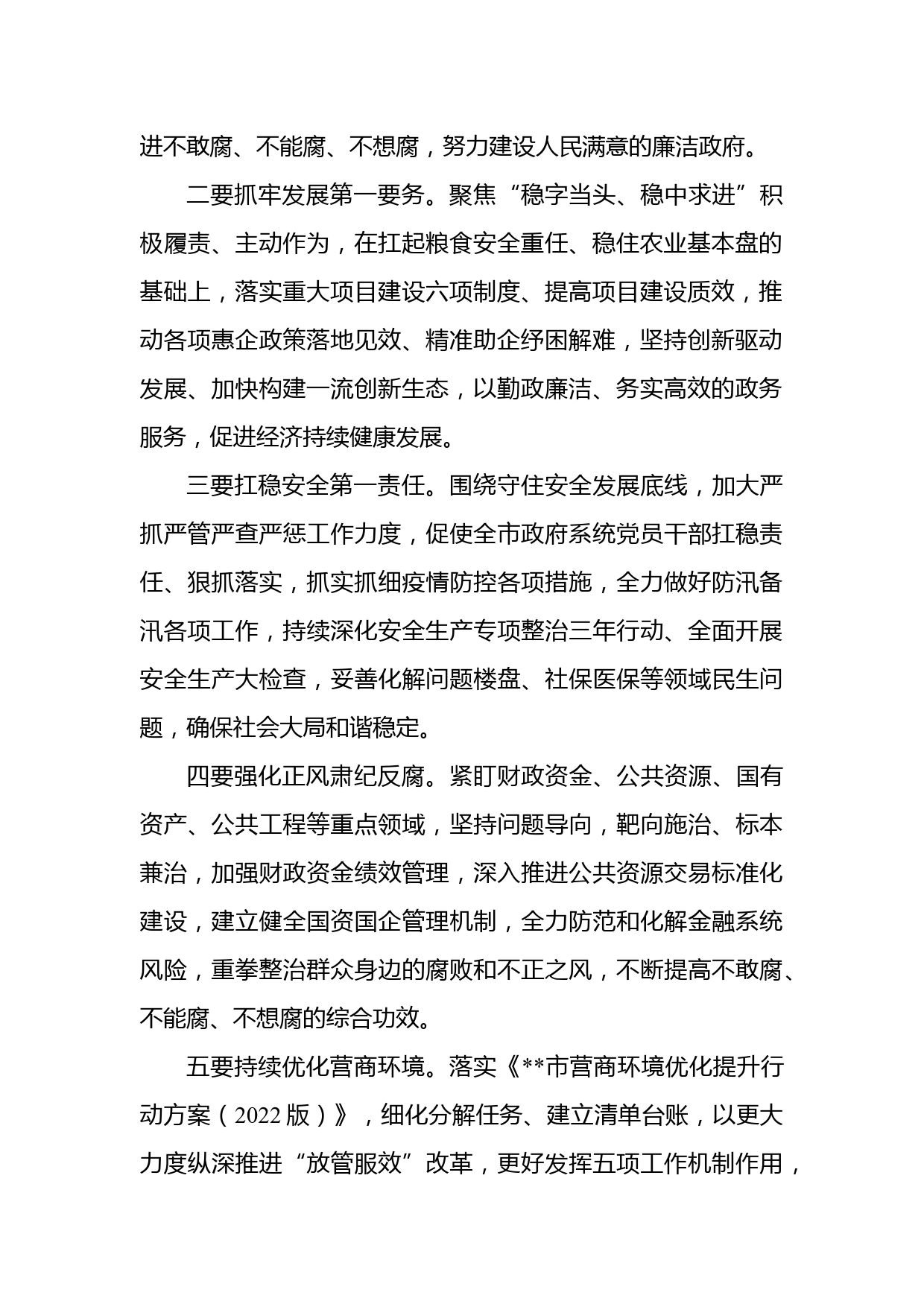 进不敢腐、不能腐、不想腐，努力建设人民满意的廉洁政府。

二要抓牢发展第一要务。聚焦“稳字当头、稳中求进”积极履责、主动作为，在扛起粮食安全重任、稳住农业基本盘的基础上，落实重大项目建设六项制度、提高项目建设质效，推动各项惠企政策落地见效、精准助企纾困解难，坚持创新驱动发展、加快构建一流创新生态，以勤政廉洁、务实高效的政务服务，促进经济持续健康发展。

三要扛稳安全第一责任。围绕守住安全发展底线，加大严抓严管严查严惩工作力度，促使全市政府系统党员干部扛稳责任、狠抓落实，抓实抓细疫情防控各项措施，全力做好防汛备汛各项工作，持续深化安全生产专项整治三年行动、全面开展安全生产大检查，妥善化解问题楼盘、社保医保等领域民生问题，确保社会大局和谐稳定。

四要强化正风肃纪反腐。紧盯财政资金、公共资源、国有资产、公共工程等重点领域，坚持问题导向，靶向施治、标本兼治，加强财政资金绩效管理，深入推进公共资源交易标准化建设，建立健全国资国企管理机制，全力防范和化解金融系统风险，重拳整治群众身边的腐败和不正之风，不断提高不敢腐、不能腐、不想腐的综合功效。

五要持续优化营商环境。落实《**市营商环境优化提升行动方案（2022 版）》，细化分解任务、建立清单台账，以更大力度纵深推进“放管服效”改革，更好发挥五项工作机制作用，